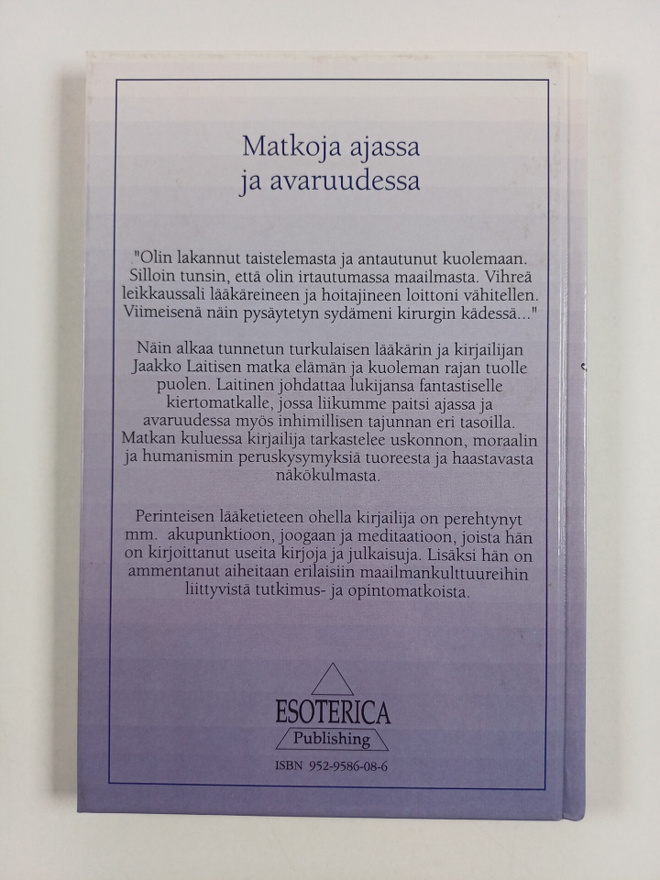 Matkoja ajassa
ja avaruudessa

"Olin lakannut taistelemasta ja antautunut kuolemaan. Silloin tunsin, että olin irtautumassa maailmasta. Vihreä leikkaussali lääkäreineen ja hoitajineen loittoni vähitellen. Viimeisenä näin pysäytetyn sydämeni kirurgin kädessä..."

Näin alkaa tunnetun turkulaisen lääkärin ja kirjailijan Jaakko Laitisen matka elämän ja kuoleman rajan tuolle puolen. Laitinen johdattaa lukijansa fantastiselle kiertomatkalle, jossa liikumme paitsi ajassa ja avaruudessa myös inhimillisen tajunnan eri tasoilla. Matkan kuluessa kirjailija tarkastelee uskonnon, moraalin ja humanismin peruskysymyksiä tuoreesta ja haastavasta näkökulmasta.

Perinteisen lääketieteen ohella kirjailija on perehtynyt mm. akupunktioon, joogaan ja meditaatioon, joista hän on kirjoittanut useita kirjoja ja julkaisuja. Lisäksi hän on ammentanut aiheitaan erilaisiin maailmankulttuureihin liittyvistä tutkimus- ja opintomatkoista.

ESOTERICA
Publishing

ISBN 952-9586-08-6